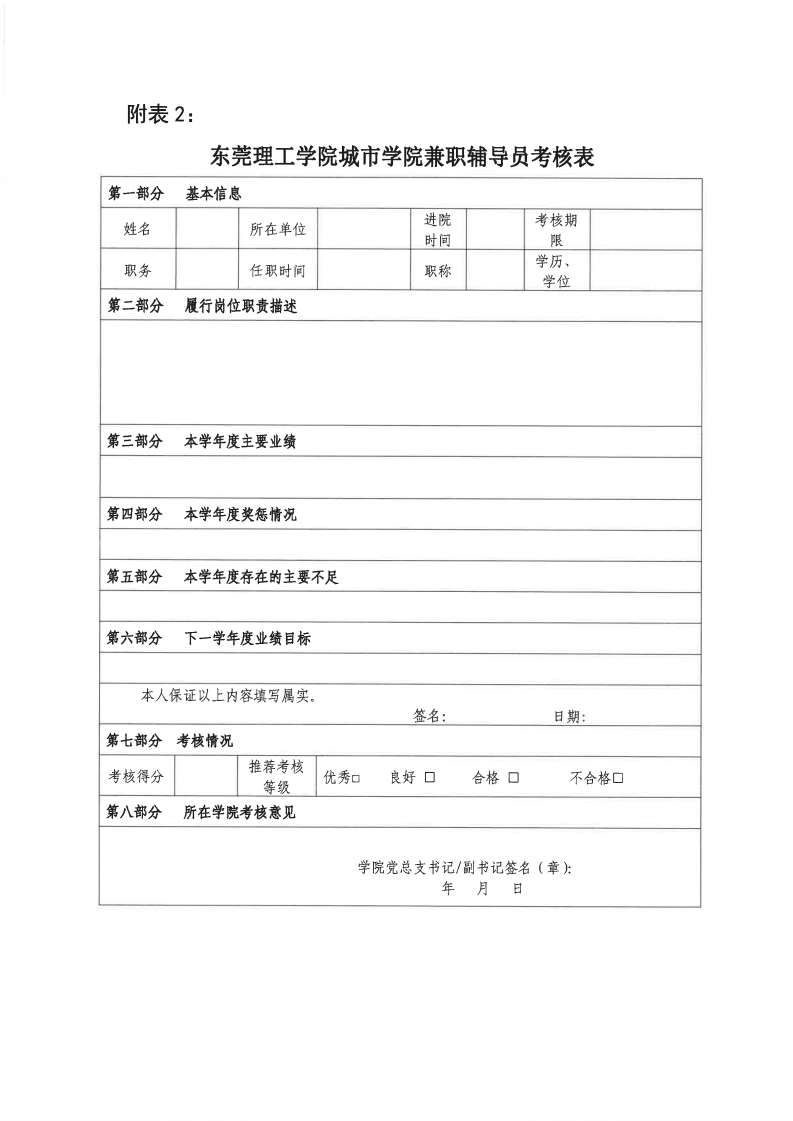 附表 2：

东莞理工学院城市学院兼职辅导员考核表

第一部分　基本信息

| 姓名 | | 所在单位 | | 进院时间 | | 考核期限 | |
|---|---|---|---|---|---|---|---|
| 职务 | | 任职时间 | | 职称 | | 学历、学位 | |

第二部分　履行岗位职责描述

第三部分　本学年度主要业绩

第四部分　本学年度奖惩情况

第五部分　本学年度存在的主要不足

第六部分　下一学年度业绩目标

本人保证以上内容填写属实。

签名：　　　　日期：

第七部分　考核情况

| 考核得分 | | 推荐考核等级 | 优秀□　良好 □　合格 □　不合格□ |
|---|---|---|---|

第八部分　所在学院考核意见

学院党总支书记/副书记签名（章）：

年　月　日